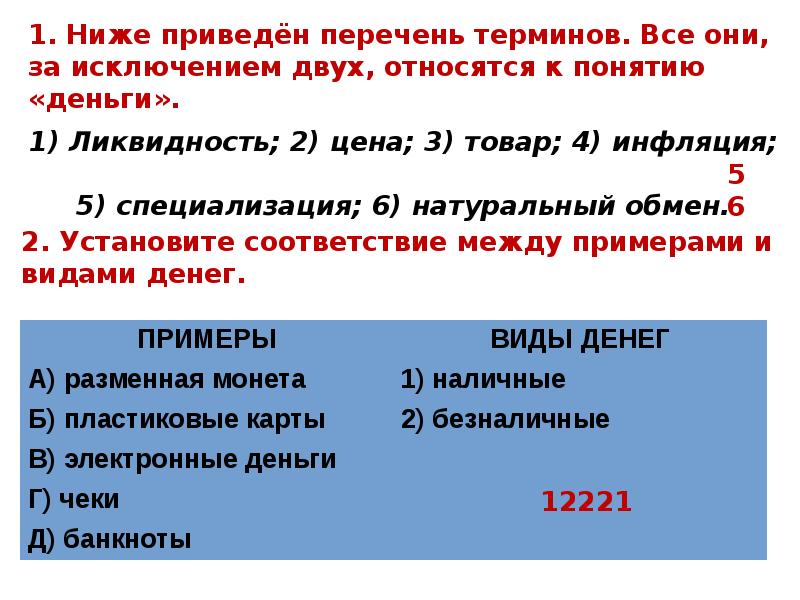 1. Ниже приведён перечень терминов. Все они, за исключением двух, относятся к понятию «деньги».

1) Ликвидность; 2) цена; 3) товар; 4) инфляция; 5) специализация; 6) натуральный обмен.

5
6

2. Установите соответствие между примерами и видами денег.

| ПРИМЕРЫ | ВИДЫ ДЕНЕГ |
|---|---|
| А) разменная монета | 1) наличные |
| Б) пластиковые карты | 2) безналичные |
| В) электронные деньги | |
| Г) чеки | 12221 |
| Д) банкноты | |